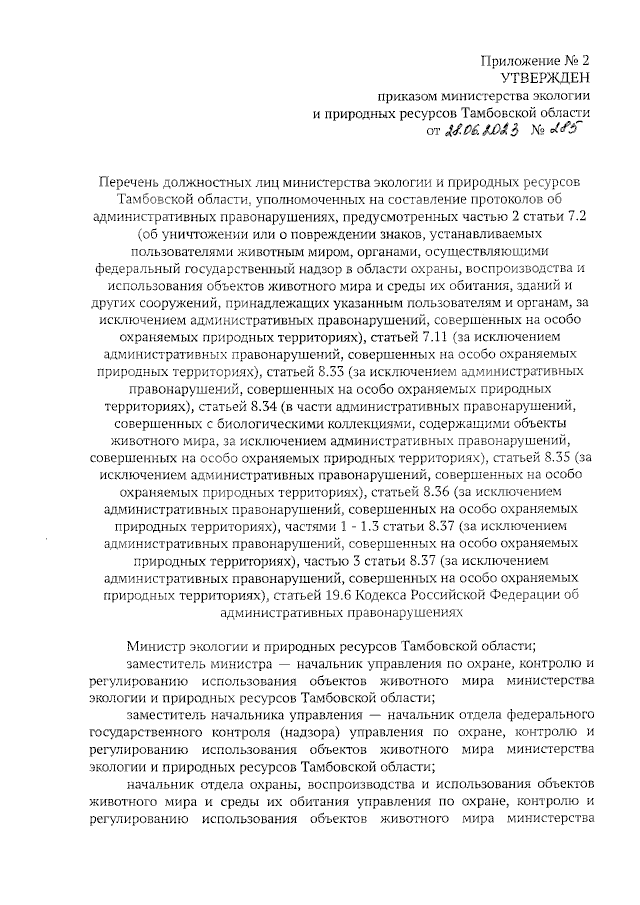 Приложение № 2
УТВЕРЖДЕН
приказом министерства экологии
и природных ресурсов Тамбовской области
от 28.06.2023 № 285

Перечень должностных лиц министерства экологии и природных ресурсов Тамбовской области, уполномоченных на составление протоколов об административных правонарушениях, предусмотренных частью 2 статьи 7.2 (об уничтожении или о повреждении знаков, устанавливаемых пользователями животным миром, органами, осуществляющими федеральный государственный надзор в области охраны, воспроизводства и использования объектов животного мира и среды их обитания, зданий и других сооружений, принадлежащих указанным пользователям и органам, за исключением административных правонарушений, совершенных на особо охраняемых природных территориях), статьей 7.11 (за исключением административных правонарушений, совершенных на особо охраняемых природных территориях), статьей 8.33 (за исключением административных правонарушений, совершенных на особо охраняемых природных территориях), статьей 8.34 (в части административных правонарушений, совершенных с биологическими коллекциями, содержащими объекты животного мира, за исключением административных правонарушений, совершенных на особо охраняемых природных территориях), статьей 8.35 (за исключением административных правонарушений, совершенных на особо охраняемых природных территориях), статьей 8.36 (за исключением административных правонарушений, совершенных на особо охраняемых природных территориях), частями 1 - 1.3 статьи 8.37 (за исключением административных правонарушений, совершенных на особо охраняемых природных территориях), частью 3 статьи 8.37 (за исключением административных правонарушений, совершенных на особо охраняемых природных территориях), статьей 19.6 Кодекса Российской Федерации об административных правонарушениях

Министр экологии и природных ресурсов Тамбовской области;

заместитель министра — начальник управления по охране, контролю и регулированию использования объектов животного мира министерства экологии и природных ресурсов Тамбовской области;

заместитель начальника управления — начальник отдела федерального государственного контроля (надзора) управления по охране, контролю и регулированию использования объектов животного мира министерства экологии и природных ресурсов Тамбовской области;

начальник отдела охраны, воспроизводства и использования объектов животного мира и среды их обитания управления по охране, контролю и регулированию использования объектов животного мира министерства